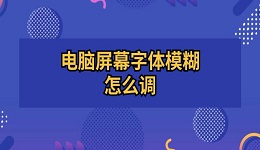 电脑屏幕字体模糊
怎么调